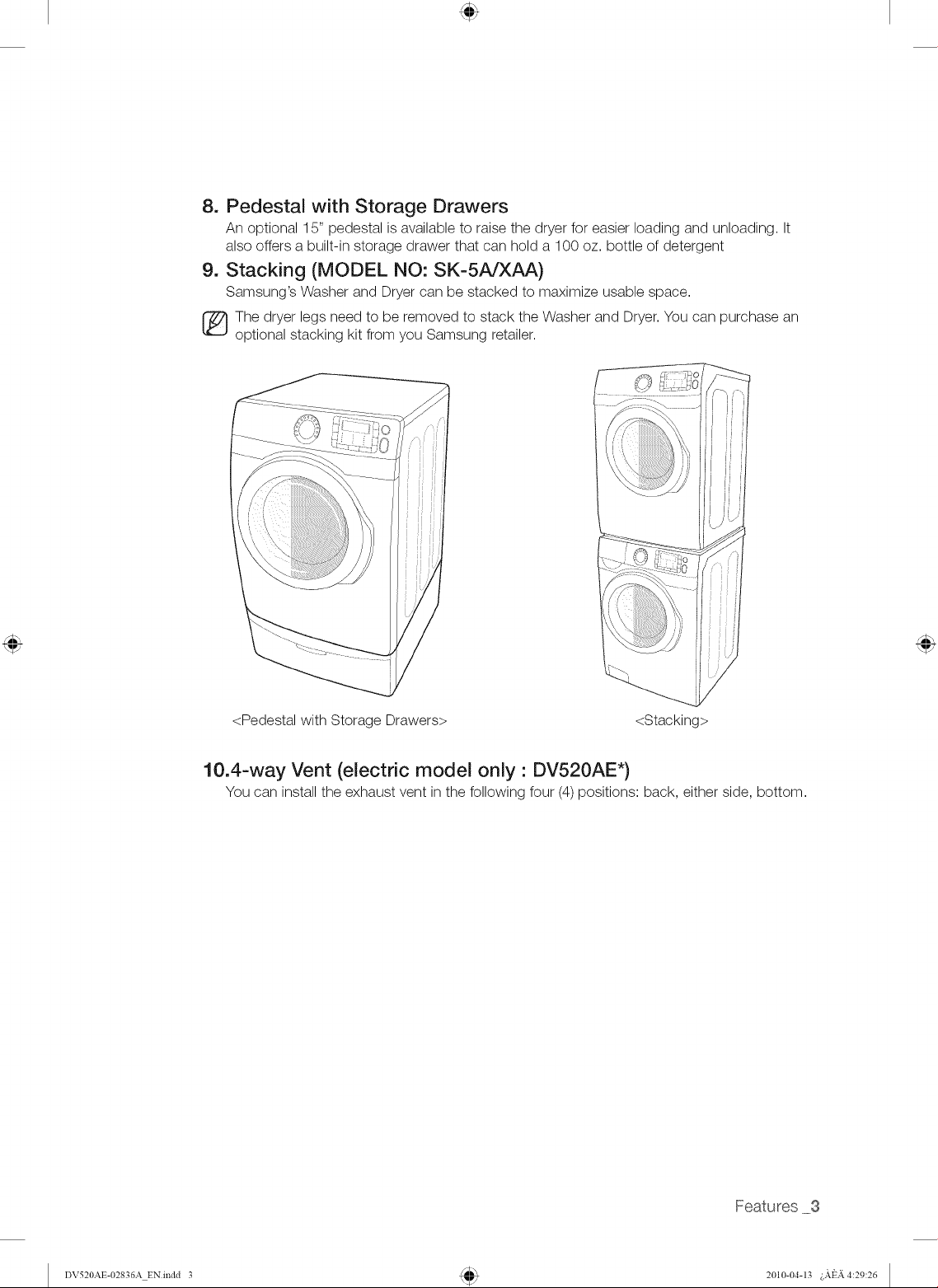 8. Pedestal with Storage Drawers

An optional 15" pedestal is available to raise the dryer for easier loading and unloading. It also offers a built-in storage drawer that can hold a 100 oz. bottle of detergent

9. Stacking (MODEL NO: SK-5A/XAA)

Samsung's Washer and Dryer can be stacked to maximize usable space.

The dryer legs need to be removed to stack the Washer and Dryer. You can purchase an optional stacking kit from you Samsung retailer.

<Pedestal with Storage Drawers>

<Stacking>

10.4-way Vent (electric model only : DV520AE*)

You can install the exhaust vent in the following four (4) positions: back, either side, bottom.

Features _3

DV520AE-02836A_EN.indd 3

2010-04-13 ¿ÀÈÄ 4:29:26